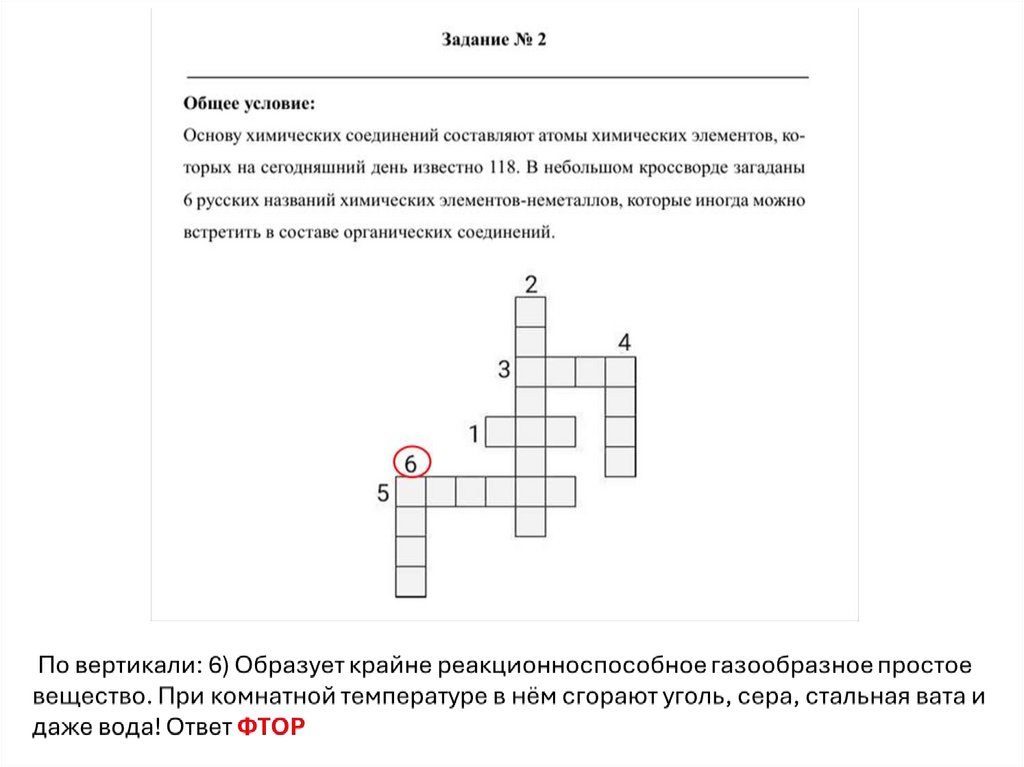 Задание № 2

Общее условие:
Основу химических соединений составляют атомы химических элементов, которых на сегодняшний день известно 118. В небольшом кроссворде загаданы 6 русских названий химических элементов-неметаллов, которые иногда можно встретить в составе органических соединений.

2
4
3
1
6
5

По вертикали: 6) Образует крайне реакционноспособное газообразное простое вещество. При комнатной температуре в нём сгорают уголь, сера, стальная вата и даже вода! Ответ ФТОР